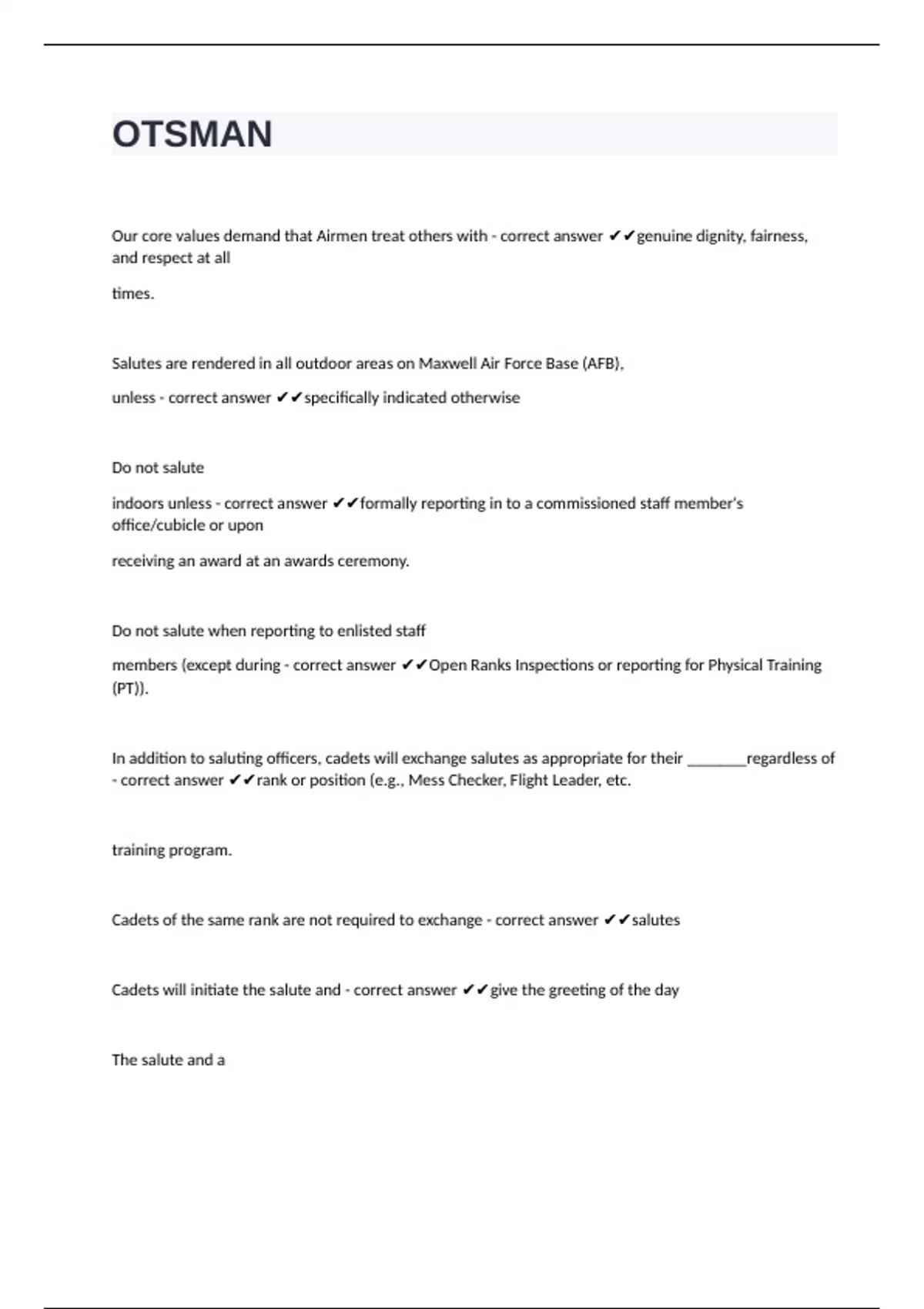 OTSMAN

Our core values demand that Airmen treat others with - correct answer ✔✔genuine dignity, fairness, and respect at all

times.

Salutes are rendered in all outdoor areas on Maxwell Air Force Base (AFB),

unless - correct answer ✔✔specifically indicated otherwise

Do not salute

indoors unless - correct answer ✔✔formally reporting in to a commissioned staff member's office/cubicle or upon

receiving an award at an awards ceremony.

Do not salute when reporting to enlisted staff

members (except during - correct answer ✔✔Open Ranks Inspections or reporting for Physical Training (PT)).

In addition to saluting officers, cadets will exchange salutes as appropriate for their ________regardless of - correct answer ✔✔rank or position (e.g., Mess Checker, Flight Leader, etc.

training program.

Cadets of the same rank are not required to exchange - correct answer ✔✔salutes

Cadets will initiate the salute and - correct answer ✔✔give the greeting of the day

The salute and a